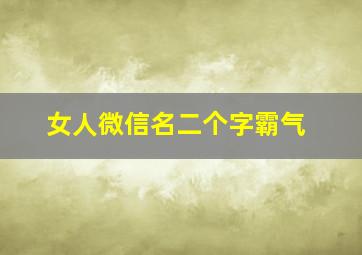 女人微信名二个字霸气